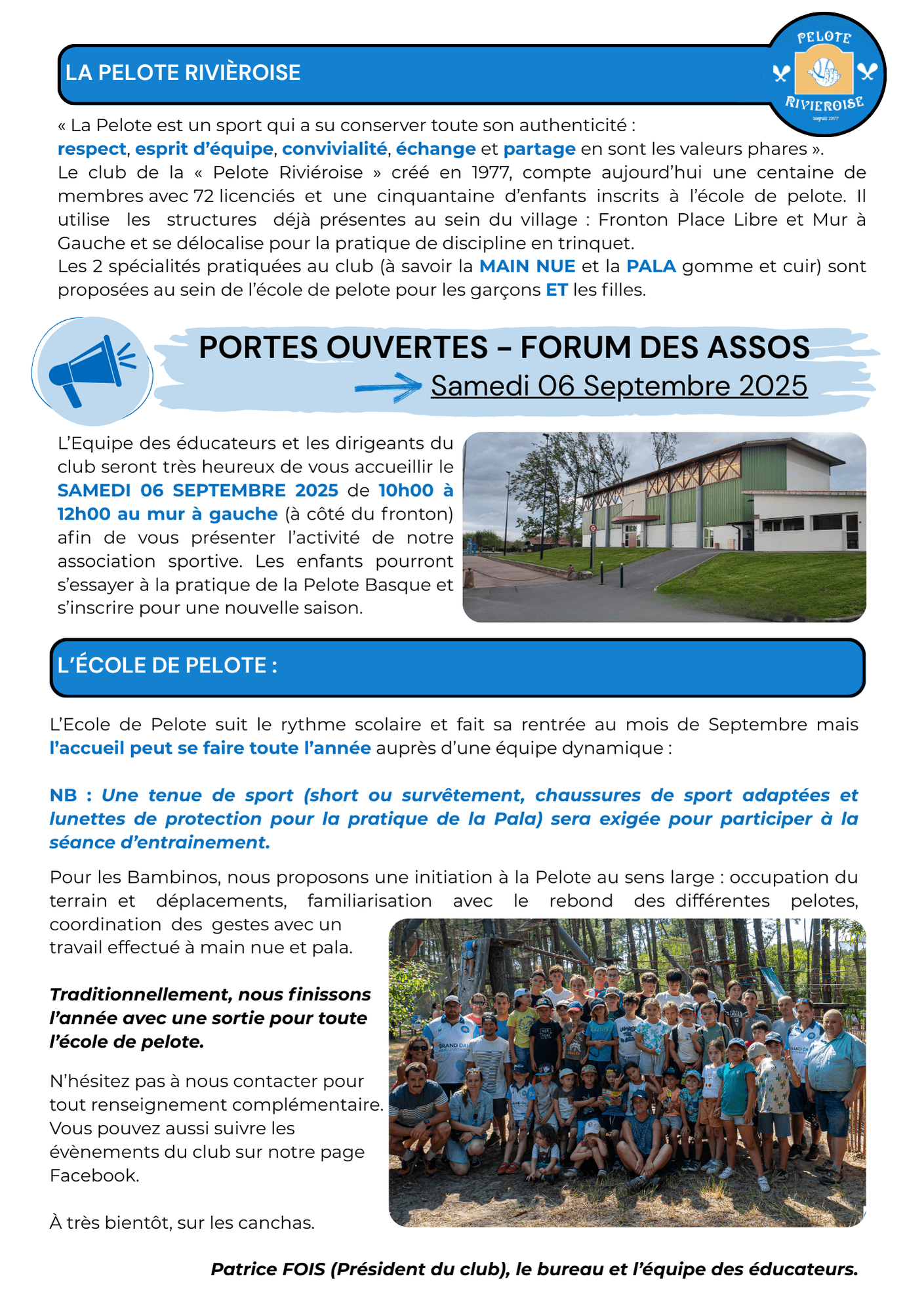 LA PELOTE RIVIÈROISE

PELOTE RIVIEROISE Depuis 1977

« La Pelote est un sport qui a su conserver toute son authenticité : respect, esprit d'équipe, convivialité, échange et partage en sont les valeurs phares ».
Le club de la « Pelote Riviéroise » créé en 1977, compte aujourd'hui une centaine de membres avec 72 licenciés et une cinquantaine d'enfants inscrits à l'école de pelote. Il utilise les structures déjà présentes au sein du village : Fronton Place Libre et Mur à Gauche et se délocalise pour la pratique de discipline en trinquet.
Les 2 spécialités pratiquées au club (à savoir la MAIN NUE et la PALA gomme et cuir) sont proposées au sein de l'école de pelote pour les garçons ET les filles.

PORTES OUVERTES – FORUM DES ASSOS
Samedi 06 Septembre 2025

L'Equipe des éducateurs et les dirigeants du club seront très heureux de vous accueillir le SAMEDI 06 SEPTEMBRE 2025 de 10h00 à 12h00 au mur à gauche (à côté du fronton) afin de vous présenter l'activité de notre association sportive. Les enfants pourront s'essayer à la pratique de la Pelote Basque et s'inscrire pour une nouvelle saison.

L'ÉCOLE DE PELOTE :

L'Ecole de Pelote suit le rythme scolaire et fait sa rentrée au mois de Septembre mais l'accueil peut se faire toute l'année auprès d'une équipe dynamique :

NB : Une tenue de sport (short ou survêtement, chaussures de sport adaptées et lunettes de protection pour la pratique de la Pala) sera exigée pour participer à la séance d'entrainement.

Pour les Bambinos, nous proposons une initiation à la Pelote au sens large : occupation du terrain et déplacements, familiarisation avec le rebond des différentes pelotes, coordination des gestes avec un travail effectué à main nue et pala.

Traditionnellement, nous finissons l'année avec une sortie pour toute l'école de pelote.

N'hésitez pas à nous contacter pour tout renseignement complémentaire. Vous pouvez aussi suivre les évènements du club sur notre page Facebook.

À très bientôt, sur les canchas.

Patrice FOIS (Président du club), le bureau et l'équipe des éducateurs.